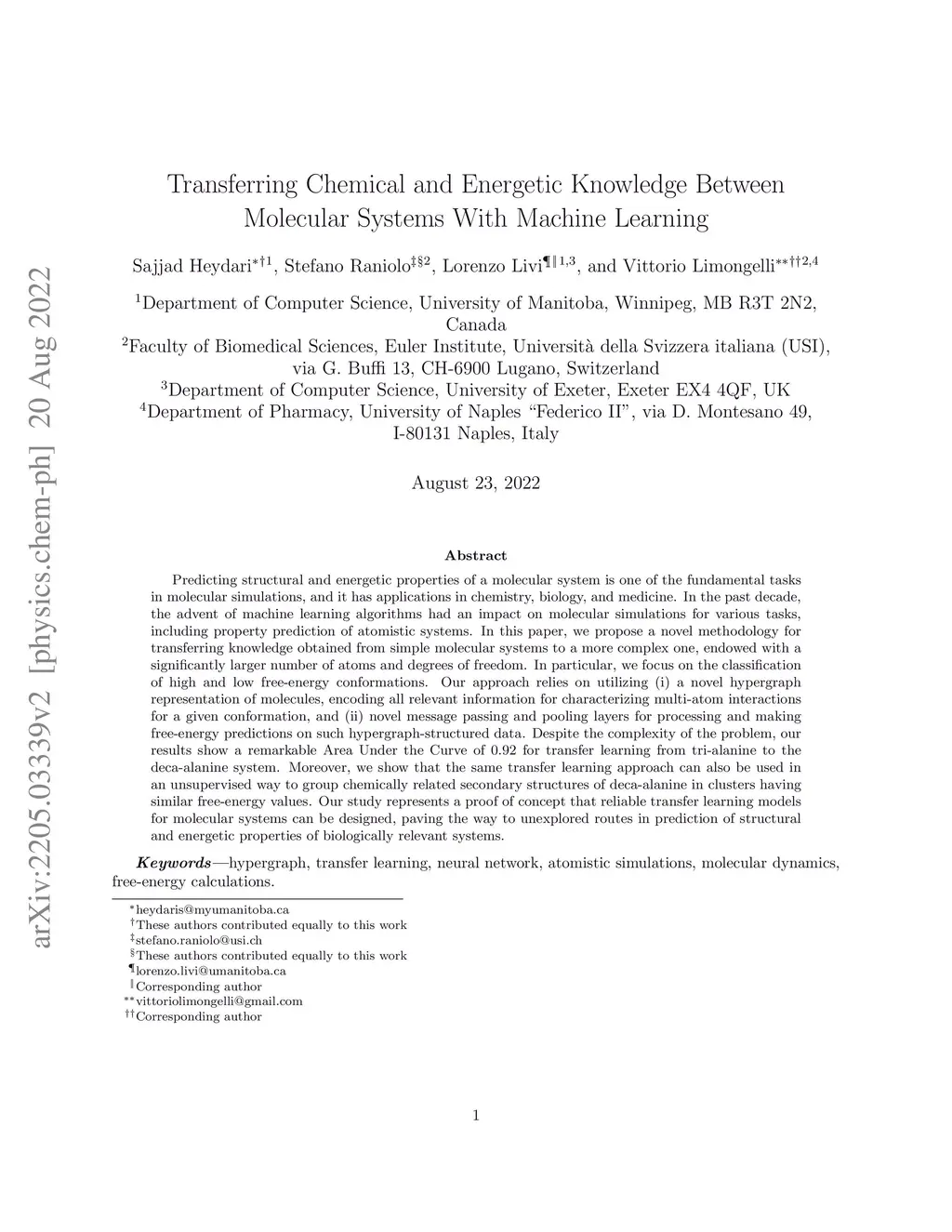 arXiv:2205.03339v2 [physics.chem-ph] 20 Aug 2022

Transferring Chemical and Energetic Knowledge Between Molecular Systems With Machine Learning

Sajjad Heydari$^{*\dagger 1}$, Stefano Raniolo$^{\ddagger\S 2}$, Lorenzo Livi$^{\P\| 1,3}$, and Vittorio Limongelli$^{**\dagger\dagger 2,4}$

$^1$Department of Computer Science, University of Manitoba, Winnipeg, MB R3T 2N2, Canada
$^2$Faculty of Biomedical Sciences, Euler Institute, Università della Svizzera italiana (USI), via G. Buffi 13, CH-6900 Lugano, Switzerland
$^3$Department of Computer Science, University of Exeter, Exeter EX4 4QF, UK
$^4$Department of Pharmacy, University of Naples “Federico II”, via D. Montesano 49, I-80131 Naples, Italy

August 23, 2022

Abstract

Predicting structural and energetic properties of a molecular system is one of the fundamental tasks in molecular simulations, and it has applications in chemistry, biology, and medicine. In the past decade, the advent of machine learning algorithms had an impact on molecular simulations for various tasks, including property prediction of atomistic systems. In this paper, we propose a novel methodology for transferring knowledge obtained from simple molecular systems to a more complex one, endowed with a significantly larger number of atoms and degrees of freedom. In particular, we focus on the classification of high and low free-energy conformations. Our approach relies on utilizing (i) a novel hypergraph representation of molecules, encoding all relevant information for characterizing multi-atom interactions for a given conformation, and (ii) novel message passing and pooling layers for processing and making free-energy predictions on such hypergraph-structured data. Despite the complexity of the problem, our results show a remarkable Area Under the Curve of 0.92 for transfer learning from tri-alanine to the deca-alanine system. Moreover, we show that the same transfer learning approach can also be used in an unsupervised way to group chemically related secondary structures of deca-alanine in clusters having similar free-energy values. Our study represents a proof of concept that reliable transfer learning models for molecular systems can be designed, paving the way to unexplored routes in prediction of structural and energetic properties of biologically relevant systems.

Keywords—hypergraph, transfer learning, neural network, atomistic simulations, molecular dynamics, free-energy calculations.

$^*$heydaris@myumanitoba.ca
$^\dagger$These authors contributed equally to this work
$^\ddagger$stefano.raniolo@usi.ch
$^\S$These authors contributed equally to this work
$^\P$lorenzo.livi@umanitoba.ca
$^\|$Corresponding author
$^{**}$vittoriolimongelli@gmail.com
$^{\dagger\dagger}$Corresponding author

1